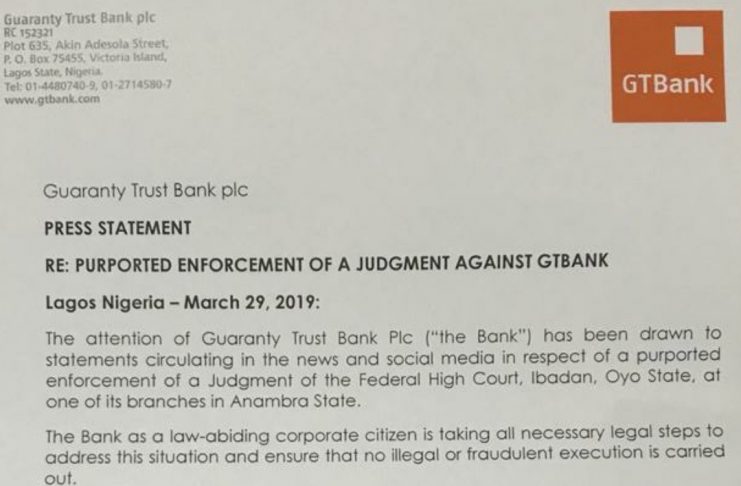 Guaranty Trust Bank plc
RC 152321
Plot 635, Akin Adesola Street,
P. O. Box 75455, Victoria Island,
Lagos State, Nigeria.
Tel: 01-4480740-9, 01-2714580-7
www.gtbank.com

GTBank

Guaranty Trust Bank plc

PRESS STATEMENT

RE: PURPORTED ENFORCEMENT OF A JUDGMENT AGAINST GTBANK

Lagos Nigeria – March 29, 2019:

The attention of Guaranty Trust Bank Plc ("the Bank") has been drawn to statements circulating in the news and social media in respect of a purported enforcement of a Judgment of the Federal High Court, Ibadan, Oyo State, at one of its branches in Anambra State.

The Bank as a law-abiding corporate citizen is taking all necessary legal steps to address this situation and ensure that no illegal or fraudulent execution is carried out.